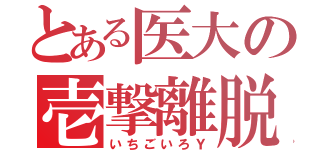 とある医大の
壱撃離脱
いちごいろY